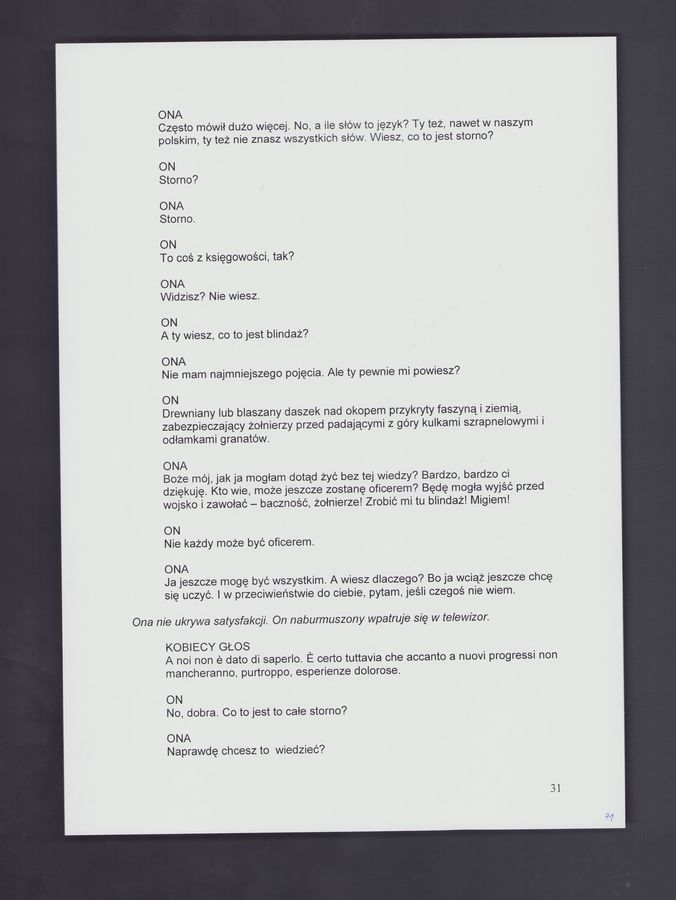 ONA
Często mówił dużo więcej. No, a ile słów to język? Ty też, nawet w naszym polskim, ty też nie znasz wszystkich słów. Wiesz, co to jest storno?

ON
Storno?

ONA
Storno.

ON
To coś z księgowości, tak?

ONA
Widzisz? Nie wiesz.

ON
A ty wiesz, co to jest blindaż?

ONA
Nie mam najmniejszego pojęcia. Ale ty pewnie mi powiesz?

ON
Drewniany lub blaszany daszek nad okopem przykryty faszyną i ziemią, zabezpieczający żołnierzy przed padającymi z góry kulkami szrapnelowymi i odłamkami granatów.

ONA
Boże mój, jak ja mogłam dotąd żyć bez tej wiedzy? Bardzo, bardzo ci dziękuję. Kto wie, może jeszcze zostanę oficerem? Będę mogła wyjść przed wojsko i zawołać – baczność, żołnierze! Zrobić mi tu blindaż! Migiem!

ON
Nie każdy może być oficerem.

ONA
Ja jeszcze mogę być wszystkim. A wiesz dlaczego? Bo ja wciąż jeszcze chcę się uczyć. I w przeciwieństwie do ciebie, pytam, jeśli czegoś nie wiem.

Ona nie ukrywa satysfakcji. On naburmuszony wpatruje się w telewizor.

KOBIECY GŁOS
A noi non è dato di saperlo. È certo tuttavia che accanto a nuovi progressi non mancheranno, purtroppo, esperienze dolorose.

ON
No, dobra. Co to jest to całe storno?

ONA
Naprawdę chcesz to wiedzieć?

31

29